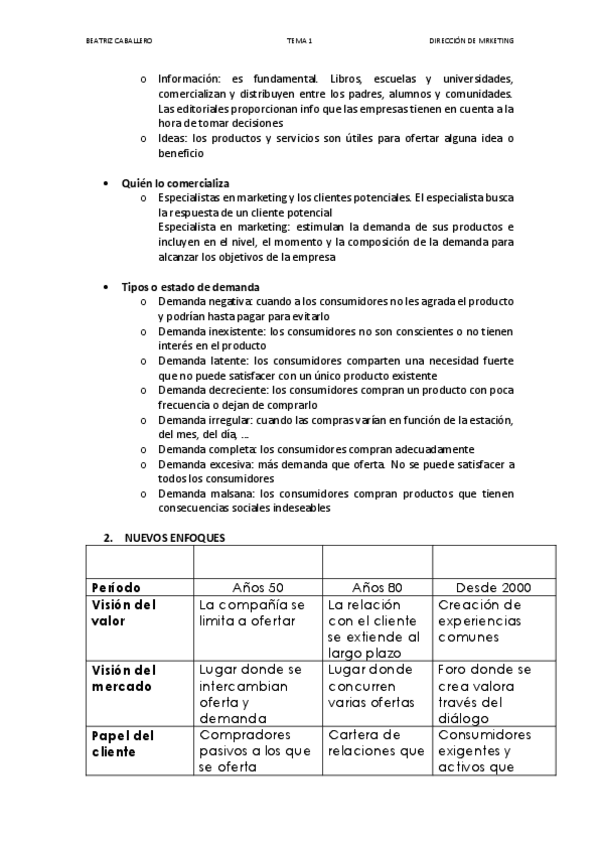 BEATRIZ CABALLERO	TEMA 1	DIRECCIÓN DE MRKETING

o Información: es fundamental. Libros, escuelas y universidades, comercializan y distribuyen entre los padres, alumnos y comunidades. Las editoriales proporcionan info que las empresas tienen en cuenta a la hora de tomar decisiones
o Ideas: los productos y servicios son útiles para ofertar alguna idea o beneficio

• Quién lo comercializa
o Especialistas en marketing y los clientes potenciales. El especialista busca la respuesta de un cliente potencial
Especialista en marketing: estimulan la demanda de sus productos e incluyen en el nivel, el momento y la composición de la demanda para alcanzar los objetivos de la empresa

• Tipos o estado de demanda
o Demanda negativa: cuando a los consumidores no les agrada el producto y podrían hasta pagar para evitarlo
o Demanda inexistente: los consumidores no son conscientes o no tienen interés en el producto
o Demanda latente: los consumidores comparten una necesidad fuerte que no puede satisfacer con un único producto existente
o Demanda decreciente: los consumidores compran un producto con poca frecuencia o dejan de comprarlo
o Demanda irregular: cuando las compras varían en función de la estación, del mes, del día, ...
o Demanda completa: los consumidores compran adecuadamente
o Demanda excesiva: más demanda que oferta. No se puede satisfacer a todos los consumidores
o Demanda malsana: los consumidores compran productos que tienen consecuencias sociales indeseables

2. NUEVOS ENFOQUES

| | | | |
|---|---|---|---|
| Período | Años 50 | Años 80 | Desde 2000 |
| Visión del valor | La compañía se limita a ofertar | La relación con el cliente se extiende al largo plazo | Creación de experiencias comunes |
| Visión del mercado | Lugar donde se intercambian oferta y demanda | Lugar donde concurren varias ofertas | Foro donde se crea valora través del diálogo |
| Papel del cliente | Compradores pasivos a los que se oferta | Cartera de relaciones que | Consumidores exigentes y activos que |